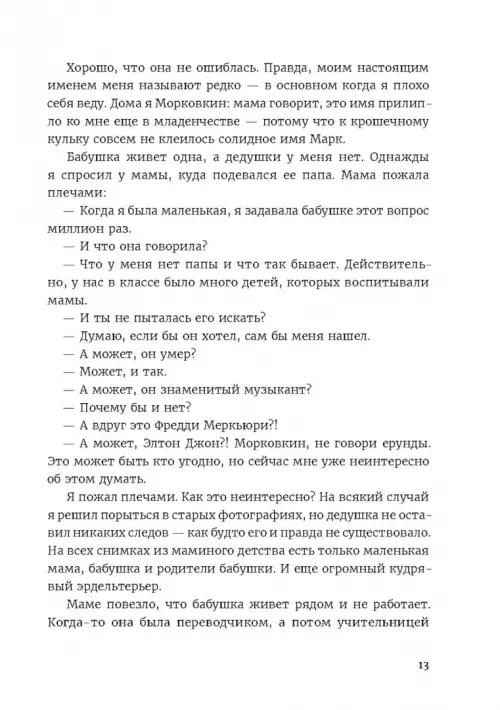 Хорошо, что она не ошиблась. Правда, моим настоящим именем меня называют редко — в основном когда я плохо себя веду. Дома я Морковкин: мама говорит, это имя прилипло ко мне еще в младенчестве — потому что к крошечному кульку совсем не клеилось солидное имя Марк.

Бабушка живет одна, а дедушки у меня нет. Однажды я спросил у мамы, куда подевался ее папа. Мама пожала плечами:

— Когда я была маленькая, я задавала бабушке этот вопрос миллион раз.

— И что она говорила?

— Что у меня нет папы и что так бывает. Действительно, у нас в классе было много детей, которых воспитывали мамы.

— И ты не пыталась его искать?

— Думаю, если бы он хотел, сам бы меня нашел.

— А может, он умер?

— Может, и так.

— А может, он знаменитый музыкант?

— Почему бы и нет?

— А вдруг это Фредди Меркьюри?!

— А может, Элтон Джон?! Морковкин, не говори ерунды. Это может быть кто угодно, но сейчас мне уже неинтересно об этом думать.

Я пожал плечами. Как это неинтересно? На всякий случай я решил порыться в старых фотографиях, но дедушка не оставил никаких следов — как будто его и правда не существовало. На всех снимках из маминого детства есть только маленькая мама, бабушка и родители бабушки. И еще огромный кудрявый эрдельтерьер.

Маме повезло, что бабушка живет рядом и не работает. Когда-то она была переводчиком, а потом учительницей

13